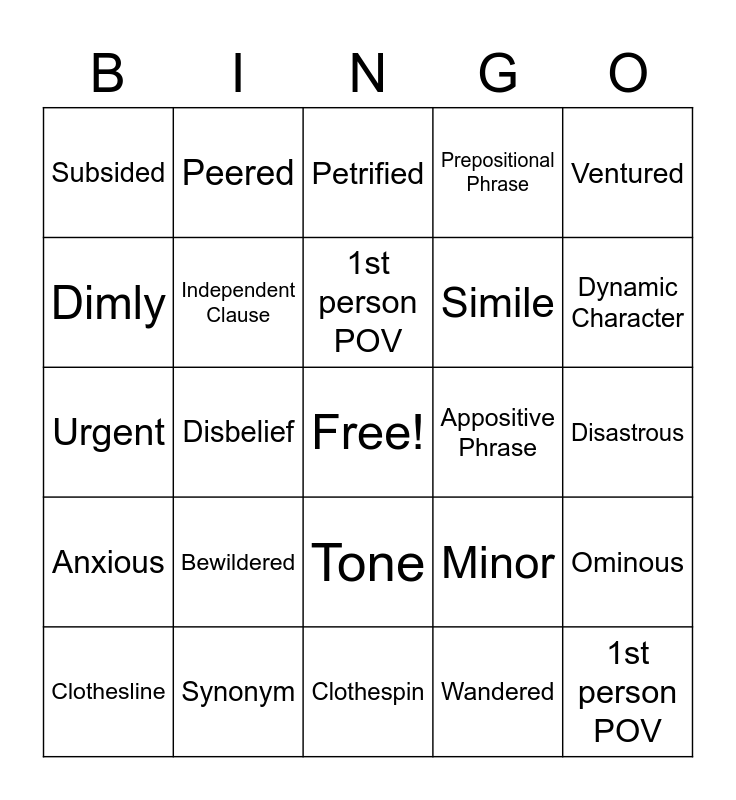 | B | I | N | G | O |
|---|---|---|---|---|
| Subsided | Peered | Petrified | Prepositional Phrase | Ventured |
| Dimly | Independent Clause | 1st person POV | Simile | Dynamic Character |
| Urgent | Disbelief | Free! | Appositive Phrase | Disastrous |
| Anxious | Bewildered | Tone | Minor | Ominous |
| Clothesline | Synonym | Clothespin | Wandered | 1st person POV |